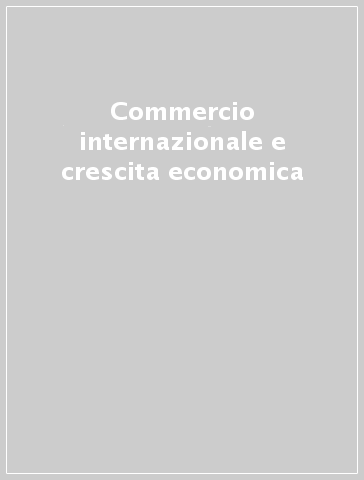 Commercio internazionale e crescita economica